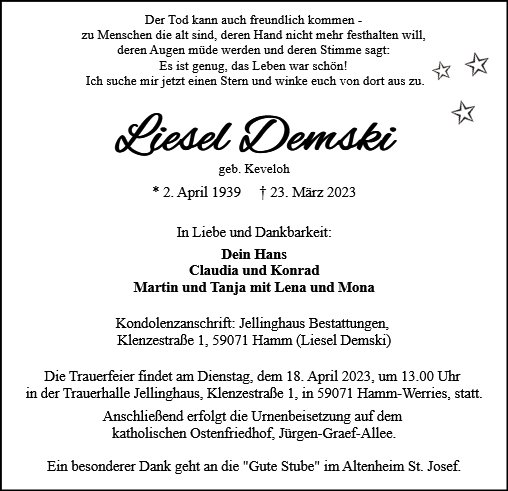 Der Tod kann auch freundlich kommen -
zu Menschen die alt sind, deren Hand nicht mehr festhalten will,
deren Augen müde werden und deren Stimme sagt:
Es ist genug, das Leben war schön!
Ich suche mir jetzt einen Stern und winke euch von dort aus zu.

Liesel Demski

geb. Keveloh

* 2. April 1939 † 23. März 2023

In Liebe und Dankbarkeit:

Dein Hans
Claudia und Konrad
Martin und Tanja mit Lena und Mona

Kondolenzanschrift: Jellinghaus Bestattungen,
Klenzestraße 1, 59071 Hamm (Liesel Demski)

Die Trauerfeier findet am Dienstag, dem 18. April 2023, um 13.00 Uhr
in der Trauerhalle Jellinghaus, Klenzestraße 1, in 59071 Hamm-Werries, statt.

Anschließend erfolgt die Urnenbeisetzung auf dem
katholischen Ostenfriedhof, Jürgen-Graef-Allee.

Ein besonderer Dank geht an die "Gute Stube" im Altenheim St. Josef.